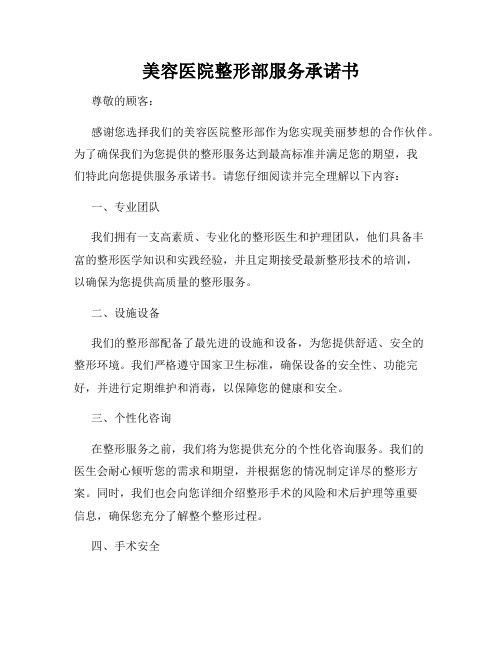 美容医院整形部服务承诺书

尊敬的顾客：

感谢您选择我们的美容医院整形部作为您实现美丽梦想的合作伙伴。为了确保我们为您提供的整形服务达到最高标准并满足您的期望，我们特此向您提供服务承诺书。请您仔细阅读并完全理解以下内容：

一、专业团队

我们拥有一支高素质、专业化的整形医生和护理团队，他们具备丰富的整形医学知识和实践经验，并且定期接受最新整形技术的培训，以确保为您提供高质量的整形服务。

二、设施设备

我们的整形部配备了最先进的设施和设备，为您提供舒适、安全的整形环境。我们严格遵守国家卫生标准，确保设备的安全性、功能完好，并进行定期维护和消毒，以保障您的健康和安全。

三、个性化咨询

在整形服务之前，我们将为您提供充分的个性化咨询服务。我们的医生会耐心倾听您的需求和期望，并根据您的情况制定详尽的整形方案。同时，我们也会向您详细介绍整形手术的风险和术后护理等重要信息，确保您充分了解整个整形过程。

四、手术安全